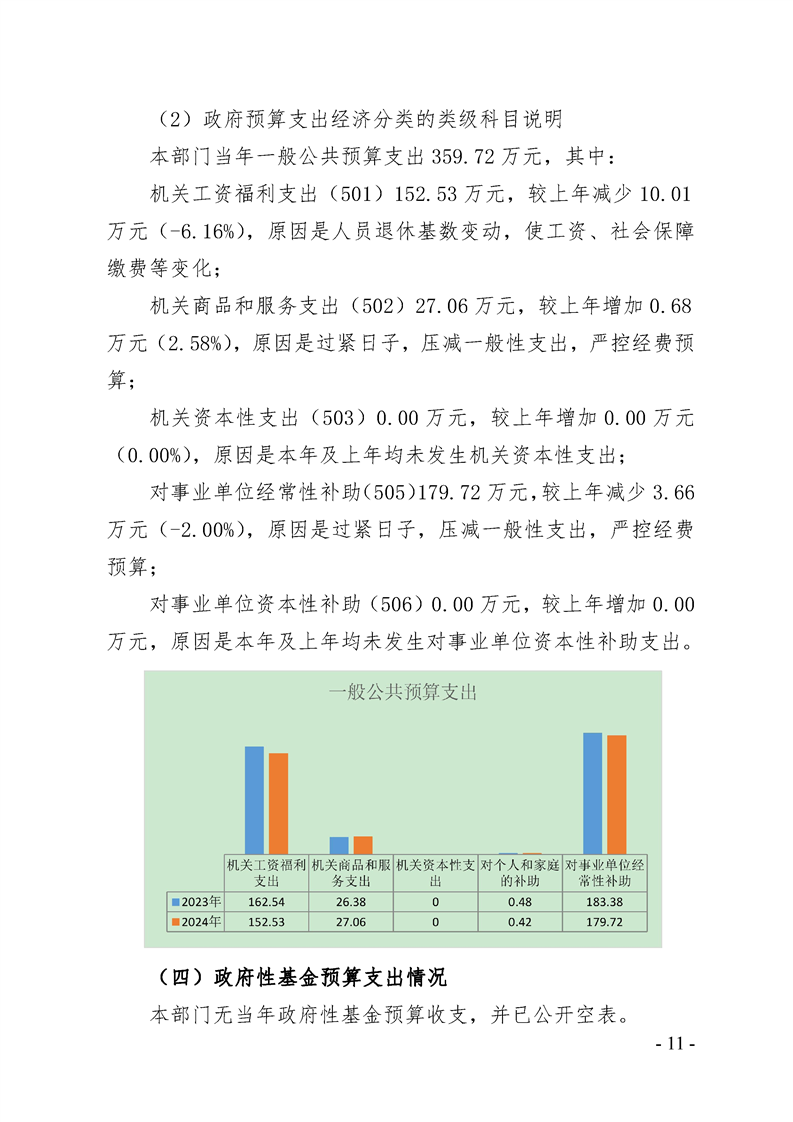 （2）政府预算支出经济分类的类级科目说明

本部门当年一般公共预算支出 359.72 万元，其中：

机关工资福利支出（501）152.53 万元，较上年减少 10.01 万元（-6.16%），原因是人员退休基数变动，使工资、社会保障缴费等变化；

机关商品和服务支出（502）27.06 万元，较上年增加 0.68 万元（2.58%），原因是过紧日子，压减一般性支出，严控经费预算；

机关资本性支出（503）0.00 万元，较上年增加 0.00 万元（0.00%），原因是本年及上年均未发生机关资本性支出；

对事业单位经常性补助(505)179.72 万元，较上年减少 3.66 万元（-2.00%），原因是过紧日子，压减一般性支出，严控经费预算；

对事业单位资本性补助（506）0.00 万元，较上年增加 0.00 万元，原因是本年及上年均未发生对事业单位资本性补助支出。

一般公共预算支出

| | 机关工资福利支出 | 机关商品和服务支出 | 机关资本性支出 | 对个人和家庭的补助 | 对事业单位经常性补助 |
|---|---|---|---|---|---|
| 2023年 | 162.54 | 26.38 | 0 | 0.48 | 183.38 |
| 2024年 | 152.53 | 27.06 | 0 | 0.42 | 179.72 |

（四）政府性基金预算支出情况

本部门无当年政府性基金预算收支，并已公开空表。

- 11 -